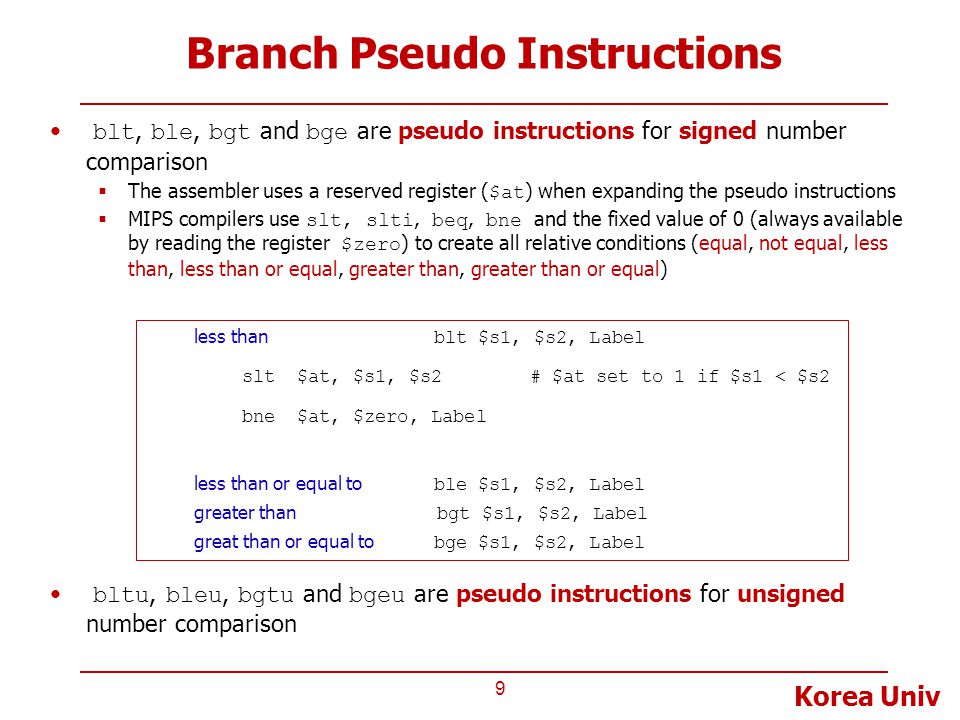 Branch Pseudo Instructions

• blt, ble, bgt and bge are pseudo instructions for signed number comparison
 ▪ The assembler uses a reserved register ($at) when expanding the pseudo instructions
 ▪ MIPS compilers use slt, slti, beq, bne and the fixed value of 0 (always available by reading the register $zero) to create all relative conditions (equal, not equal, less than, less than or equal, greater than, greater than or equal)

less than blt $s1, $s2, Label

slt $at, $s1, $s2 # $at set to 1 if $s1 < $s2

bne $at, $zero, Label

less than or equal to ble $s1, $s2, Label
greater than bgt $s1, $s2, Label
great than or equal to bge $s1, $s2, Label

• bltu, bleu, bgtu and bgeu are pseudo instructions for unsigned number comparison

9

Korea Univ